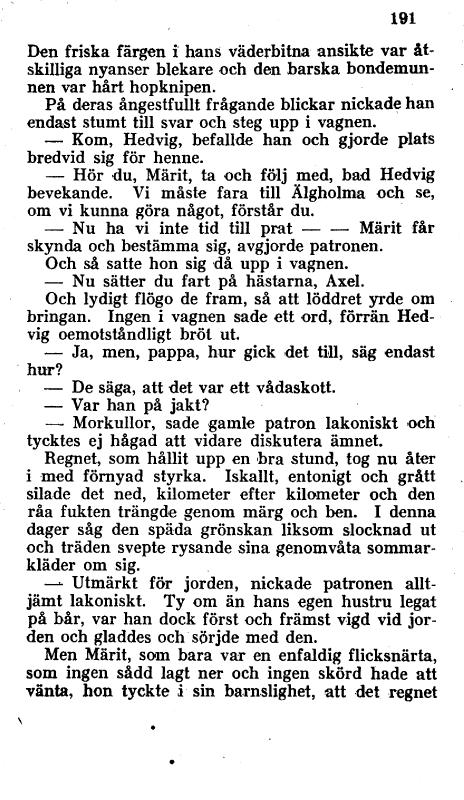 191

Den friska färgen i hans väderbitna ansikte var åtskilliga nyanser blekare och den barska bondemunnen var hårt hopknipen.

På deras ångestfullt frågande blickar nickade han endast stumt till svar och steg upp i vagnen.

— Kom, Hedvig, befallde han och gjorde plats bredvid sig för henne.

— Hör du, Märit, ta och följ med, bad Hedvig bevekande. Vi måste fara till Älgholma och se, om vi kunna göra något, förstår du.

— Nu ha vi inte tid till prat — — Märit får skynda och bestämma sig, avgjorde patronen.

Och så satte hon sig då upp i vagnen.

— Nu sätter du fart på hästarna, Axel.

Och lydigt flögo de fram, så att löddret yrde om bringan. Ingen i vagnen sade ett ord, förrän Hedvig oemotståndligt bröt ut.

— Ja, men, pappa, hur gick det till, säg endast hur?

— De säga, att det var ett vådaskott.

— Var han på jakt?

— Morkullor, sade gamle patron lakoniskt och tycktes ej hågad att vidare diskutera ämnet.

Regnet, som hållit upp en bra stund, tog nu åter i med förnyad styrka. Iskallt, entonigt och grått silade det ned, kilometer efter kilometer och den råa fukten trängde genom märg och ben. I denna dager såg den späda grönskan liksom slocknad ut och träden svepte rysande sina genomvåta sommarkläder om sig.

— Utmärkt för jorden, nickade patronen alltjämt lakoniskt. Ty om än hans egen hustru legat på bår, var han dock först och främst vigd vid jorden och gladdes och sörjde med den.

Men Märit, som bara var en enfaldig flicksnärta, som ingen sådd lagt ner och ingen skörd hade att vänta, hon tyckte i sin barnslighet, att det regnet